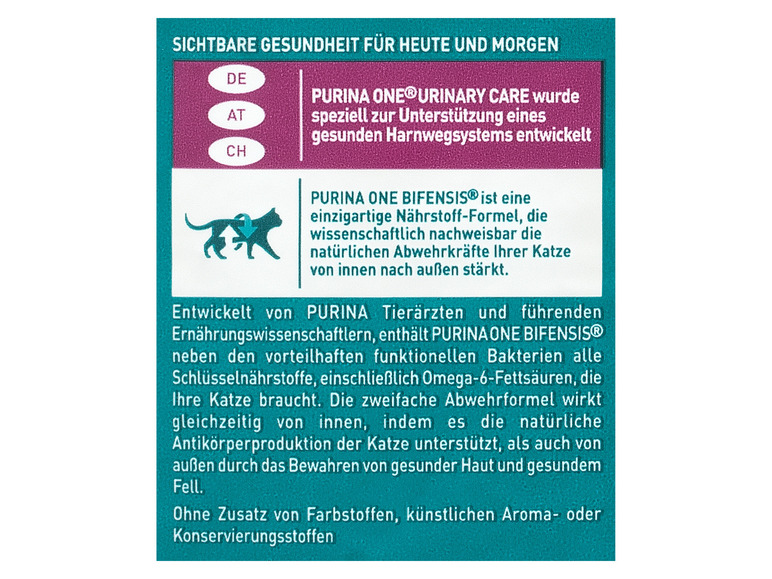 SICHTBARE GESUNDHEIT FÜR HEUTE UND MORGEN

DE

AT

CH

PURINA ONE® URINARY CARE wurde speziell zur Unterstützung eines gesunden Harnwegsystems entwickelt

PURINA ONE BIFENSIS® ist eine einzigartige Nährstoff-Formel, die wissenschaftlich nachweisbar die natürlichen Abwehrkräfte Ihrer Katze von innen nach außen stärkt.

Entwickelt von PURINA Tierärzten und führenden Ernährungswissenschaftlern, enthält PURINA ONE BIFENSIS® neben den vorteilhaften funktionellen Bakterien alle Schlüsselnährstoffe, einschließlich Omega-6-Fettsäuren, die Ihre Katze braucht. Die zweifache Abwehrformel wirkt gleichzeitig von innen, indem es die natürliche Antikörperproduktion der Katze unterstützt, als auch von außen durch das Bewahren von gesunder Haut und gesundem Fell.

Ohne Zusatz von Farbstoffen, künstlichen Aroma- oder Konservierungsstoffen